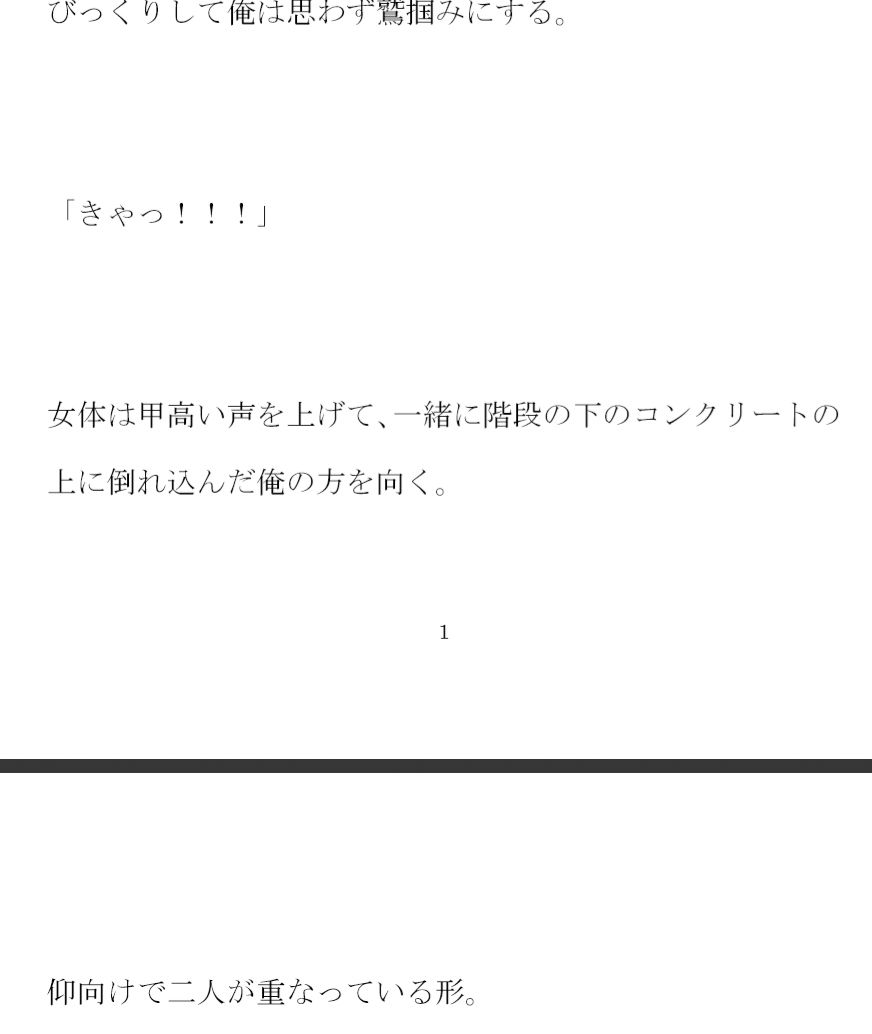 びっくりして俺は思わず鷲掴みにする。

「きゃっ！！！」

女体は甲高い声を上げて、一緒に階段の下のコンクリートの上に倒れ込んだ俺の方を向く。

1

仰向けで二人が重なっている形。